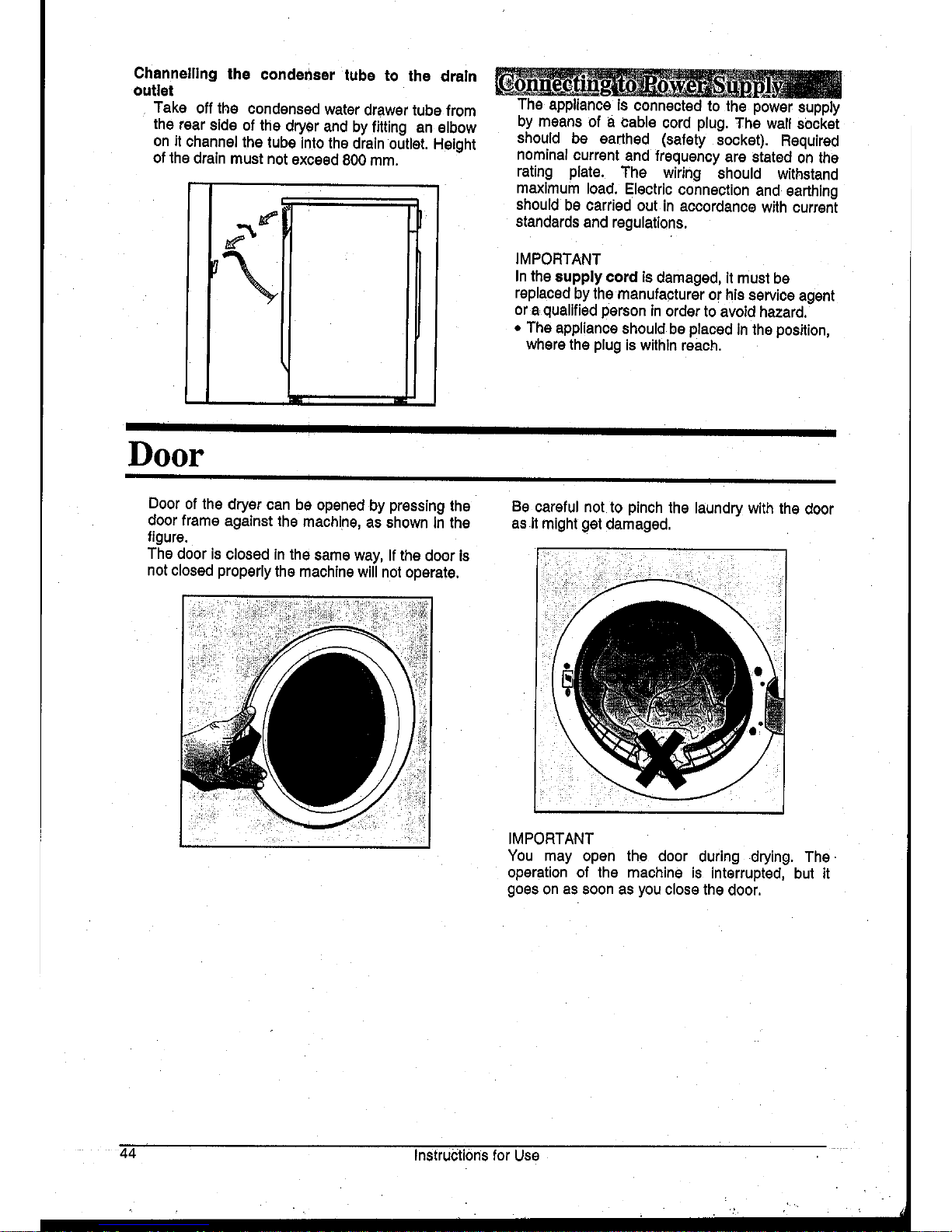 Channelling the condenser tube to the drain outlet

Take off the condensed water drawer tube from the rear side of the dryer and by fitting an elbow on it channel the tube into the drain outlet. Height of the drain must not exceed 800 mm.

Connecting to Power Supply

The appliance is connected to the power supply by means of a cable cord plug. The wall socket should be earthed (safety socket). Required nominal current and frequency are stated on the rating plate. The wiring should withstand maximum load. Electric connection and earthing should be carried out in accordance with current standards and regulations.

IMPORTANT
In the supply cord is damaged, it must be replaced by the manufacturer or his service agent or a qualified person in order to avoid hazard.
• The appliance should be placed in the position, where the plug is within reach.

Door

Door of the dryer can be opened by pressing the door frame against the machine, as shown in the figure.
The door is closed in the same way, if the door is not closed properly the machine will not operate.

Be careful not to pinch the laundry with the door as it might get damaged.

IMPORTANT
You may open the door during drying. The operation of the machine is interrupted, but it goes on as soon as you close the door.

44 Instructions for Use